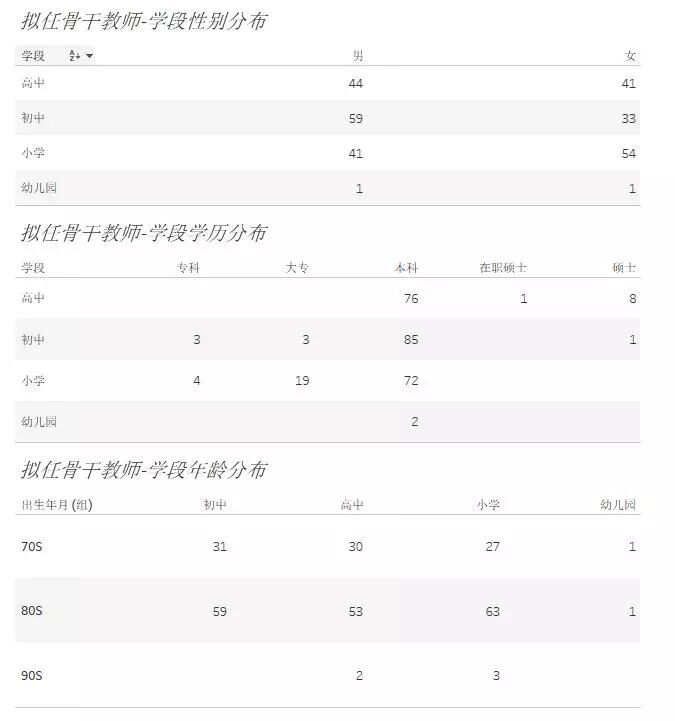 拟任骨干教师-学段性别分布

| 学段 | 男 | 女 |
|---|---|---|
| 高中 | 44 | 41 |
| 初中 | 59 | 33 |
| 小学 | 41 | 54 |
| 幼儿园 | 1 | 1 |

拟任骨干教师-学段学历分布

| 学段 | 专科 | 大专 | 本科 | 在职硕士 | 硕士 |
|---|---|---|---|---|---|
| 高中 | | | 76 | 1 | 8 |
| 初中 | 3 | 3 | 85 | | 1 |
| 小学 | 4 | 19 | 72 | | |
| 幼儿园 | | | 2 | | |

拟任骨干教师-学段年龄分布

| 出生年月 (组) | 初中 | 高中 | 小学 | 幼儿园 |
|---|---|---|---|---|
| 70S | 31 | 30 | 27 | 1 |
| 80S | 59 | 53 | 63 | 1 |
| 90S | | 2 | 3 | |